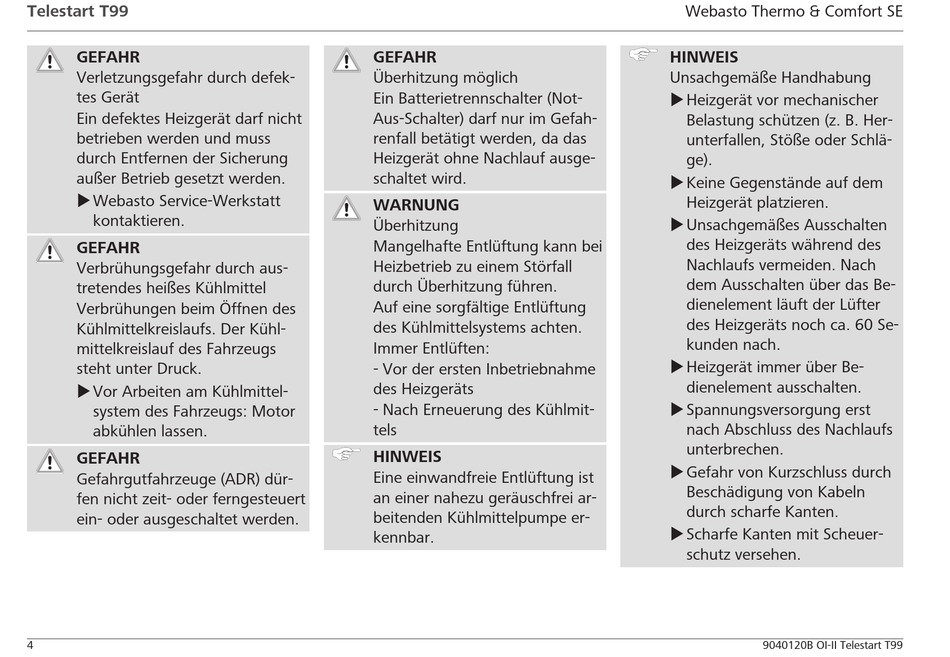 Telestart T99

Webasto Thermo & Comfort SE

GEFAHR
Verletzungsgefahr durch defektes Gerät
Ein defektes Heizgerät darf nicht betrieben werden und muss durch Entfernen der Sicherung außer Betrieb gesetzt werden.
▶ Webasto Service-Werkstatt kontaktieren.

GEFAHR
Verbrühungsgefahr durch austretendes heißes Kühlmittel
Verbrühungen beim Öffnen des Kühlmittelkreislaufs. Der Kühlmittelkreislauf des Fahrzeugs steht unter Druck.
▶ Vor Arbeiten am Kühlmittelsystem des Fahrzeugs: Motor abkühlen lassen.

GEFAHR
Gefahrgutfahrzeuge (ADR) dürfen nicht zeit- oder ferngesteuert ein- oder ausgeschaltet werden.

GEFAHR
Überhitzung möglich
Ein Batterietrennschalter (Not-Aus-Schalter) darf nur im Gefahrenfall betätigt werden, da das Heizgerät ohne Nachlauf ausgeschaltet wird.

WARNUNG
Überhitzung
Mangelhafte Entlüftung kann bei Heizbetrieb zu einem Störfall durch Überhitzung führen.
Auf eine sorgfältige Entlüftung des Kühlmittelsystems achten.
Immer Entlüften:
- Vor der ersten Inbetriebnahme des Heizgeräts
- Nach Erneuerung des Kühlmittels

HINWEIS
Eine einwandfreie Entlüftung ist an einer nahezu geräuschfrei arbeitenden Kühlmittelpumpe erkennbar.

HINWEIS
Unsachgemäße Handhabung
▶ Heizgerät vor mechanischer Belastung schützen (z. B. Herunterfallen, Stöße oder Schläge).
▶ Keine Gegenstände auf dem Heizgerät platzieren.
▶ Unsachgemäßes Ausschalten des Heizgeräts während des Nachlaufs vermeiden. Nach dem Ausschalten über das Bedienelement läuft der Lüfter des Heizgeräts noch ca. 60 Sekunden nach.
▶ Heizgerät immer über Bedienelement ausschalten.
▶ Spannungsversorgung erst nach Abschluss des Nachlaufs unterbrechen.
▶ Gefahr von Kurzschluss durch Beschädigung von Kabeln durch scharfe Kanten.
▶ Scharfe Kanten mit Scheuerschutz versehen.

4

9040120B OI-II Telestart T99